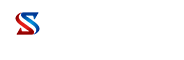 S